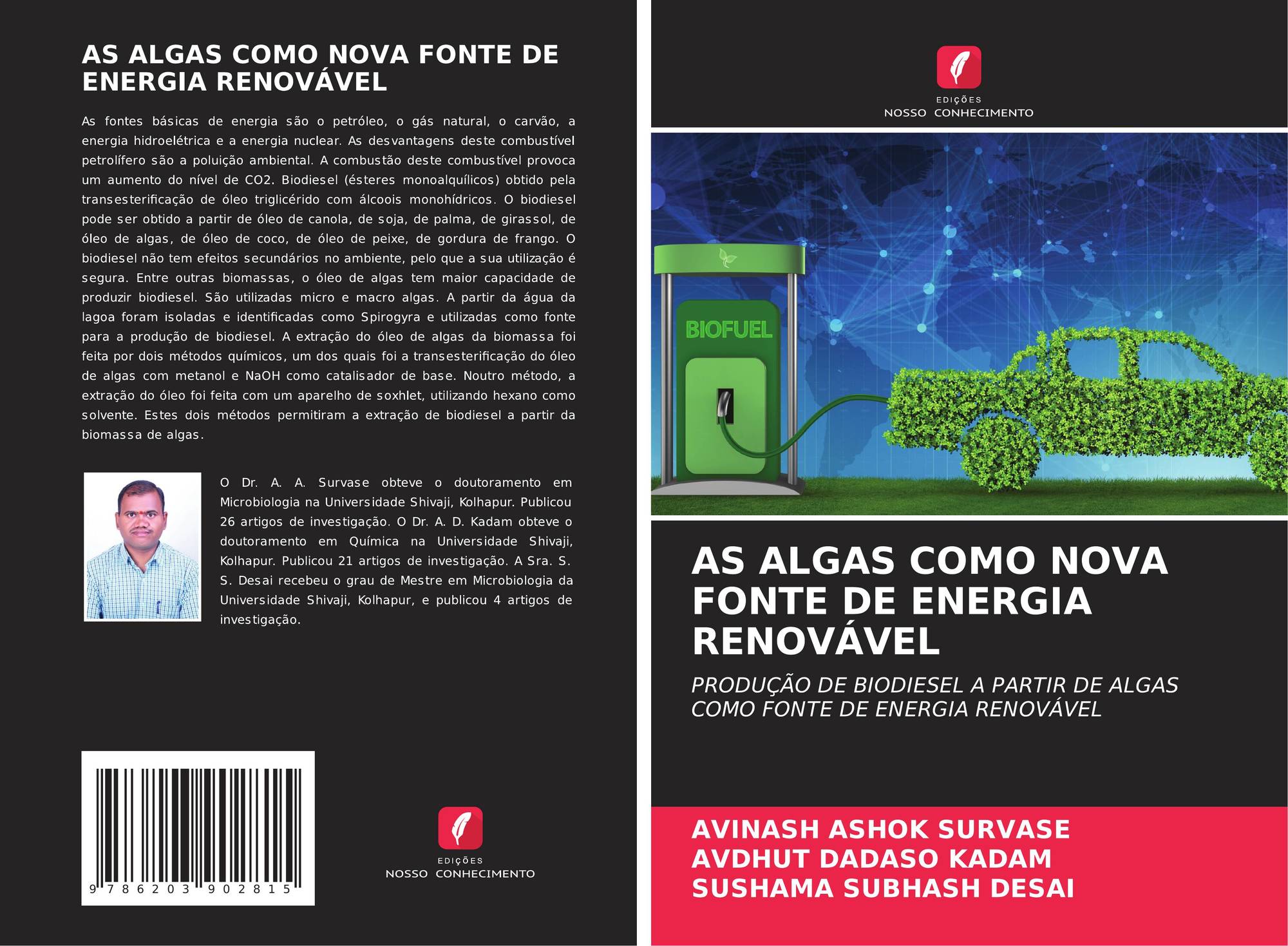 AS ALGAS COMO NOVA FONTE DE ENERGIA RENOVÁVEL

As fontes básicas de energia são o petróleo, o gás natural, o carvão, a energia hidroelétrica e a energia nuclear. As desvantagens deste combustível petrolífero são a poluição ambiental. A combustão deste combustível provoca um aumento do nível de CO2. Biodiesel (ésteres monoalquílicos) obtido pela transesterificação de óleo triglicérido com álcoois monohídricos. O biodiesel pode ser obtido a partir de óleo de canola, de soja, de palma, de girassol, de óleo de algas, de óleo de coco, de óleo de peixe, de gordura de frango. O biodiesel não tem efeitos secundários no ambiente, pelo que a sua utilização é segura. Entre outras biomassas, o óleo de algas tem maior capacidade de produzir biodiesel. São utilizadas micro e macro algas. A partir da água da lagoa foram isoladas e identificadas como Spirogyra e utilizadas como fonte para a produção de biodiesel. A extração do óleo de algas da biomassa foi feita por dois métodos químicos, um dos quais foi a transesterificação do óleo de algas com metanol e NaOH como catalisador de base. Noutro método, a extração do óleo foi feita com um aparelho de soxhlet, utilizando hexano como solvente. Estes dois métodos permitiram a extração de biodiesel a partir da biomassa de algas.

O Dr. A. A. Survase obteve o doutoramento em Microbiologia na Universidade Shivaji, Kolhapur. Publicou 26 artigos de investigação. O Dr. A. D. Kadam obteve o doutoramento em Química na Universidade Shivaji, Kolhapur. Publicou 21 artigos de investigação. A Sra. S. S. Desai recebeu o grau de Mestre em Microbiologia da Universidade Shivaji, Kolhapur, e publicou 4 artigos de investigação.

9 786203 902815

EDIÇÕES
NOSSO CONHECIMENTO

EDIÇÕES
NOSSO CONHECIMENTO

BIOFUEL

AS ALGAS COMO NOVA FONTE DE ENERGIA RENOVÁVEL

PRODUÇÃO DE BIODIESEL A PARTIR DE ALGAS COMO FONTE DE ENERGIA RENOVÁVEL

AVINASH ASHOK SURVASE
AVDHUT DADASO KADAM
SUSHAMA SUBHASH DESAI